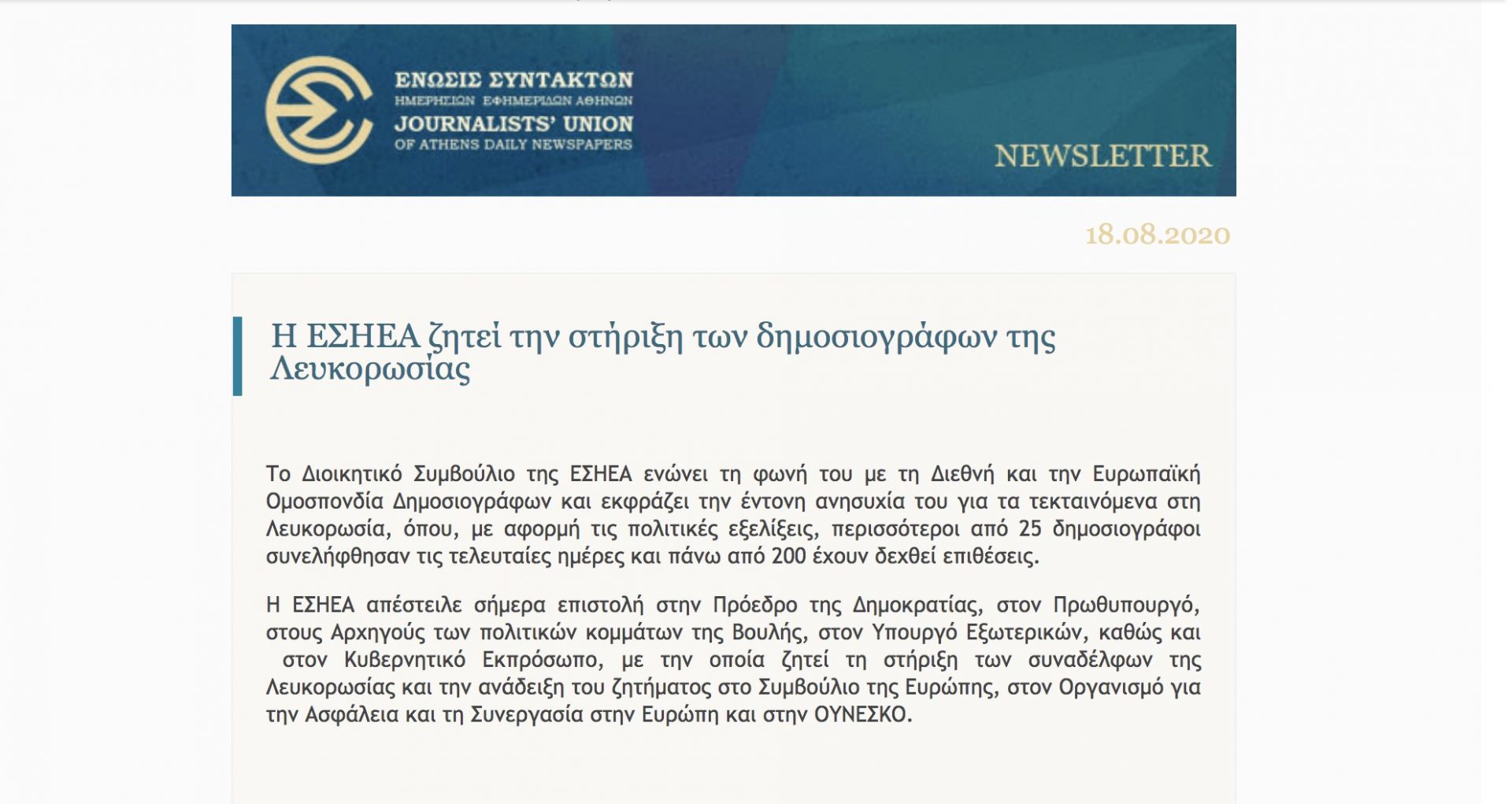 ΕΝΩΣΙΣ ΣΥΝΤΑΚΤΩΝ
ΗΜΕΡΗΣΙΩΝ ΕΦΗΜΕΡΙΔΩΝ ΑΘΗΝΩΝ
JOURNALISTS' UNION
OF ATHENS DAILY NEWSPAPERS

NEWSLETTER

18.08.2020

Η ΕΣΗΕΑ ζητεί την στήριξη των δημοσιογράφων της Λευκορωσίας

Το Διοικητικό Συμβούλιο της ΕΣΗΕΑ ενώνει τη φωνή του με τη Διεθνή και την Ευρωπαϊκή Ομοσπονδία Δημοσιογράφων και εκφράζει την έντονη ανησυχία του για τα τεκταινόμενα στη Λευκορωσία, όπου, με αφορμή τις πολιτικές εξελίξεις, περισσότεροι από 25 δημοσιογράφοι συνελήφθησαν τις τελευταίες ημέρες και πάνω από 200 έχουν δεχθεί επιθέσεις.

Η ΕΣΗΕΑ απέστειλε σήμερα επιστολή στην Πρόεδρο της Δημοκρατίας, στον Πρωθυπουργό, στους Αρχηγούς των πολιτικών κομμάτων της Βουλής, στον Υπουργό Εξωτερικών, καθώς και στον Κυβερνητικό Εκπρόσωπο, με την οποία ζητεί τη στήριξη των συναδέλφων της Λευκορωσίας και την ανάδειξη του ζητήματος στο Συμβούλιο της Ευρώπης, στον Οργανισμό για την Ασφάλεια και τη Συνεργασία στην Ευρώπη και στην ΟΥΝΕΣΚΟ.